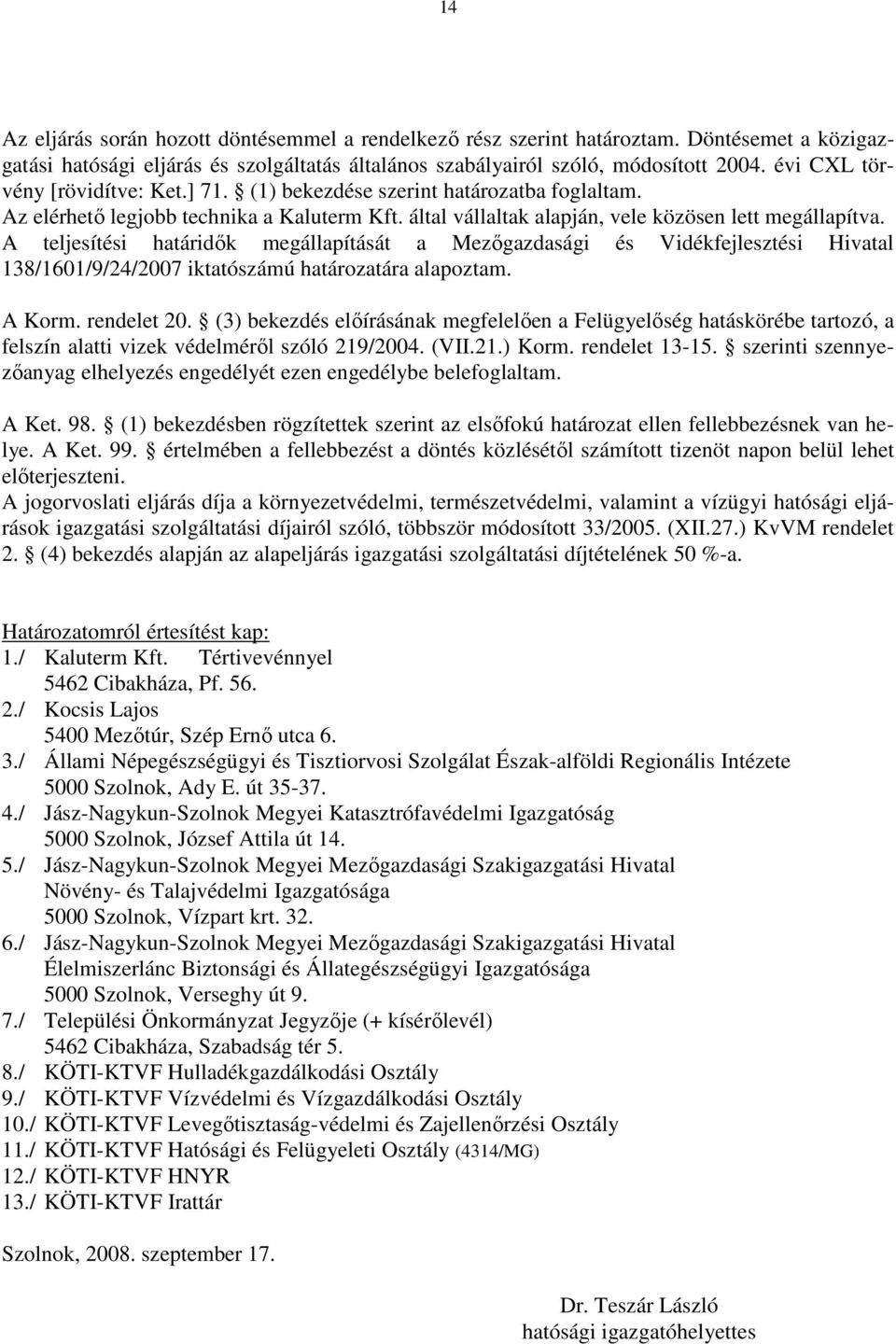 14

Az eljárás során hozott döntésemmel a rendelkező rész szerint határoztam. Döntésemet a közigazgatási hatósági eljárás és szolgáltatás általános szabályairól szóló, módosított 2004. évi CXL törvény [rövidítve: Ket.] 71. § (1) bekezdése szerint határozatba foglaltam.
Az elérhető legjobb technika a Kaluterm Kft. által vállaltak alapján, vele közösen lett megállapítva.
A teljesítési határidők megállapítását a Mezőgazdasági és Vidékfejlesztési Hivatal 138/1601/9/24/2007 iktatószámú határozatára alapoztam.

A Korm. rendelet 20. § (3) bekezdés előírásának megfelelően a Felügyelőség hatáskörébe tartozó, a felszín alatti vizek védelméről szóló 219/2004. (VII.21.) Korm. rendelet 13-15. § szerinti szennyezőanyag elhelyezés engedélyét ezen engedélybe belefoglaltam.

A Ket. 98. § (1) bekezdésben rögzítettek szerint az elsőfokú határozat ellen fellebbezésnek van helye. A Ket. 99. § értelmében a fellebbezést a döntés közlésétől számított tizenöt napon belül lehet előterjeszteni.
A jogorvoslati eljárás díja a környezetvédelmi, természetvédelmi, valamint a vízügyi hatósági eljárások igazgatási szolgáltatási díjairól szóló, többször módosított 33/2005. (XII.27.) KvVM rendelet 2. § (4) bekezdés alapján az alapeljárás igazgatási szolgáltatási díjtételének 50 %-a.

Határozatomról értesítést kap:
1./ Kaluterm Kft. Tértivevénnyel
5462 Cibakháza, Pf. 56.
2./ Kocsis Lajos
5400 Mezőtúr, Szép Ernő utca 6.
3./ Állami Népegészségügyi és Tisztiorvosi Szolgálat Észak-alföldi Regionális Intézete
5000 Szolnok, Ady E. út 35-37.
4./ Jász-Nagykun-Szolnok Megyei Katasztrófavédelmi Igazgatóság
5000 Szolnok, József Attila út 14.
5./ Jász-Nagykun-Szolnok Megyei Mezőgazdasági Szakigazgatási Hivatal
Növény- és Talajvédelmi Igazgatósága
5000 Szolnok, Vízpart krt. 32.
6./ Jász-Nagykun-Szolnok Megyei Mezőgazdasági Szakigazgatási Hivatal
Élelmiszerlánc Biztonsági és Állategészségügyi Igazgatósága
5000 Szolnok, Verseghy út 9.
7./ Települési Önkormányzat Jegyzője (+ kísérőlevél)
5462 Cibakháza, Szabadság tér 5.
8./ KÖTI-KTVF Hulladékgazdálkodási Osztály
9./ KÖTI-KTVF Vízvédelmi és Vízgazdálkodási Osztály
10./ KÖTI-KTVF Levegőtisztaság-védelmi és Zajellenőrzési Osztály
11./ KÖTI-KTVF Hatósági és Felügyeleti Osztály (4314/MG)
12./ KÖTI-KTVF HNYR
13./ KÖTI-KTVF Irattár

Szolnok, 2008. szeptember 17.

Dr. Teszár László
hatósági igazgatóhelyettes